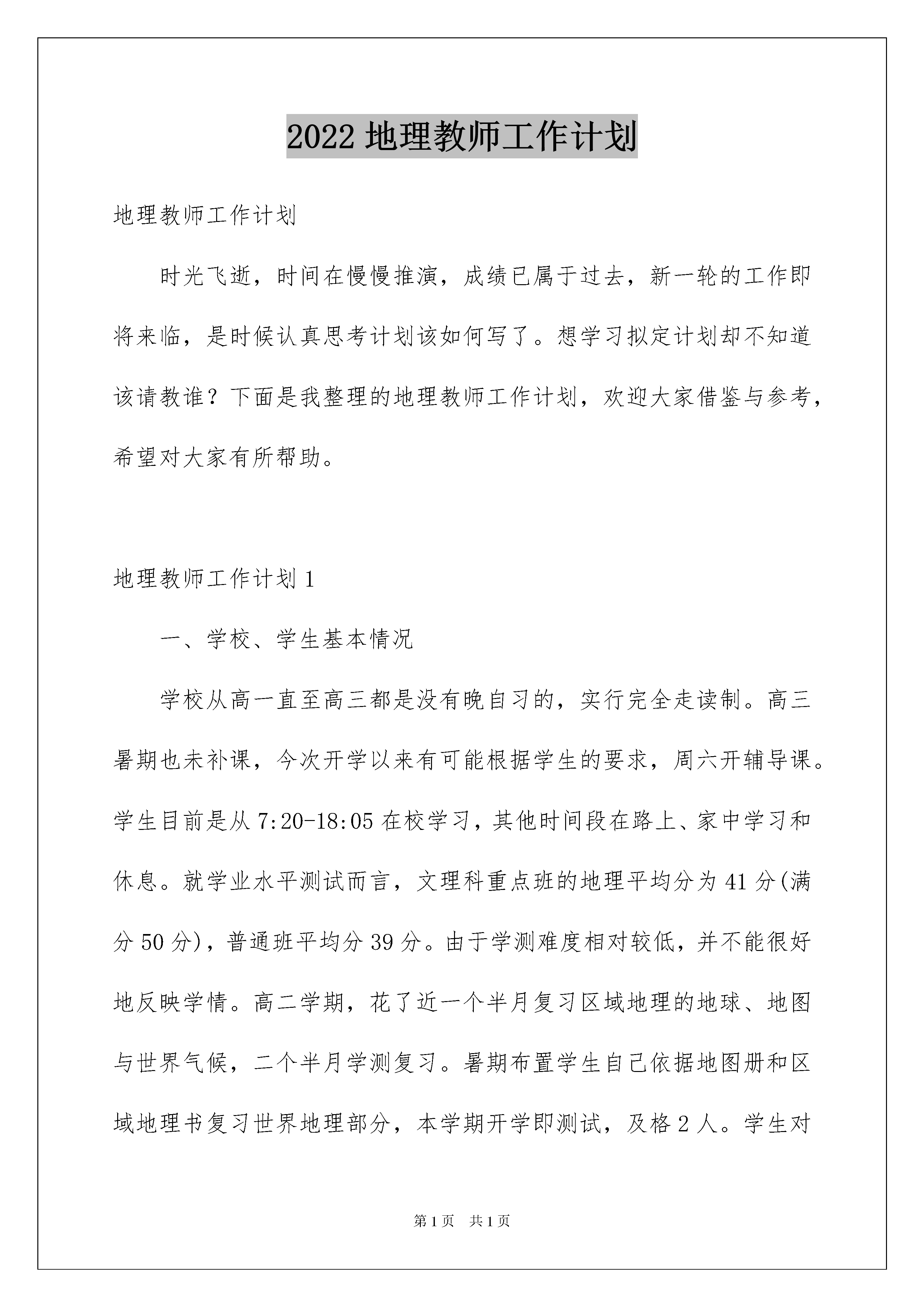 2022地理教师工作计划

地理教师工作计划

时光飞逝，时间在慢慢推演，成绩已属于过去，新一轮的工作即将来临，是时候认真思考计划该如何写了。想学习拟定计划却不知道该请教谁？下面是我整理的地理教师工作计划，欢迎大家借鉴与参考，希望对大家有所帮助。

地理教师工作计划1

一、学校、学生基本情况

学校从高一直至高三都是没有晚自习的，实行完全走读制。高三暑期也未补课，今次开学以来有可能根据学生的要求，周六开辅导课。学生目前是从7:20-18:05在校学习，其他时间段在路上、家中学习和休息。就学业水平测试而言，文理科重点班的地理平均分为41分(满分50分)，普通班平均分39分。由于学测难度相对较低，并不能很好地反映学情。高二学期，花了近一个半月复习区域地理的地球、地图与世界气候，二个半月学测复习。暑期布置学生自己依据地图册和区域地理书复习世界地理部分，本学期开学即测试，及格2人。学生对

第1页 共1页